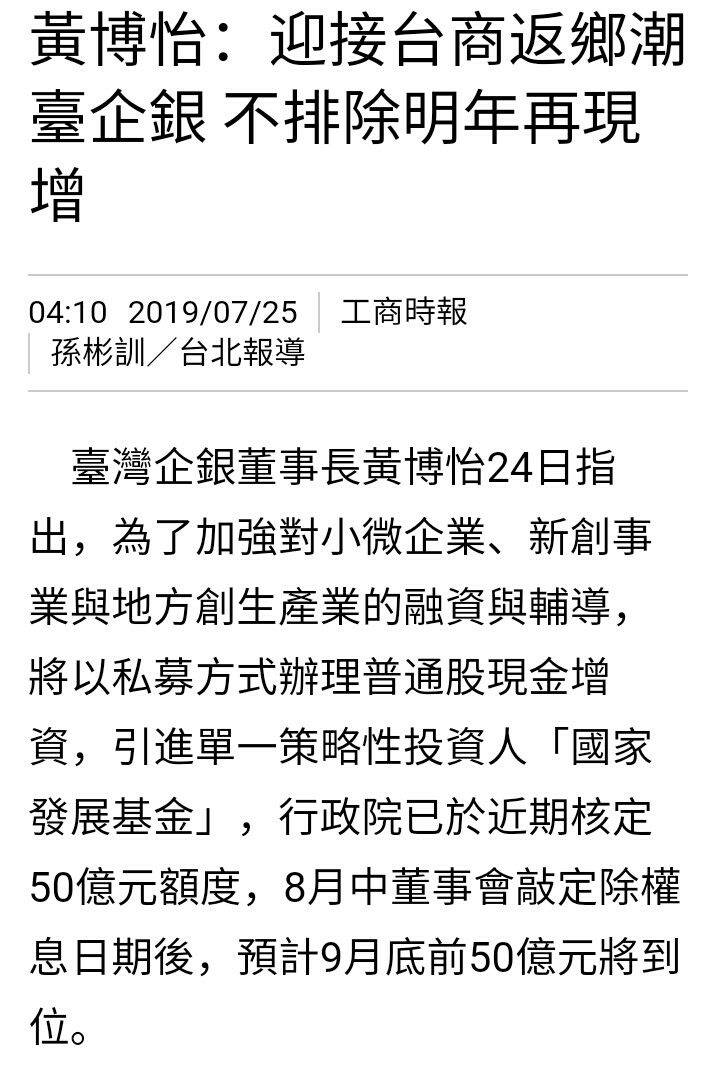 黃博怡：迎接台商返鄉潮 臺企銀 不排除明年再現增

04:10 2019/07/25 工商時報
孫彬訓／台北報導

臺灣企銀董事長黃博怡24日指出，為了加強對小微企業、新創事業與地方創生產業的融資與輔導，將以私募方式辦理普通股現金增資，引進單一策略性投資人「國家發展基金」，行政院已於近期核定50億元額度，8月中董事會敲定除權息日期後，預計9月底前50億元將到位。